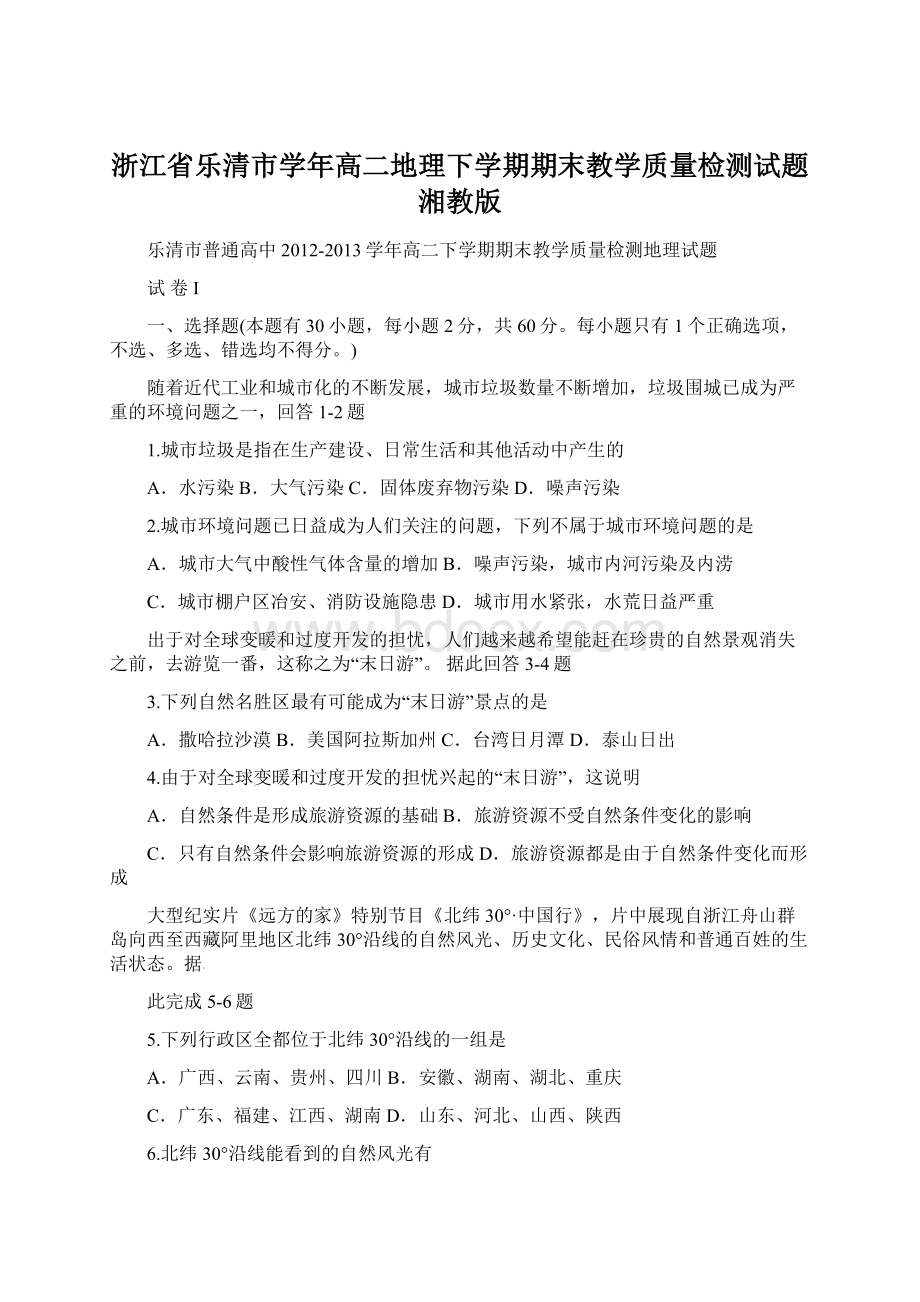 浙江省乐清市学年高二地理下学期期末教学质量检测试题湘教版

乐清市普通高中 2012-2013 学年高二下学期期末教学质量检测地理试题

试 卷 I

一、选择题(本题有 30 小题，每小题 2 分，共 60 分。每小题只有 1 个正确选项，不选、多选、错选均不得分。)

随着近代工业和城市化的不断发展，城市垃圾数量不断增加，垃圾围城已成为严重的环境问题之一，回答 1-2 题

1.城市垃圾是指在生产建设、日常生活和其他活动中产生的

A．水污染 B．大气污染 C．固体废弃物污染 D．噪声污染

2.城市环境问题已日益成为人们关注的问题，下列不属于城市环境问题的是

A．城市大气中酸性气体含量的增加 B．噪声污染，城市内河污染及内涝

C．城市棚户区治安、消防设施隐患 D．城市用水紧张，水荒日益严重

出于对全球变暖和过度开发的担忧，人们越来越希望能赶在珍贵的自然景观消失之前，去游览一番，这称之为“末日游”。 据此回答 3-4 题

3.下列自然名胜区最有可能成为“末日游”景点的是

A．撒哈拉沙漠 B．美国阿拉斯加州 C．台湾日月潭 D．泰山日出

4.由于对全球变暖和过度开发的担忧兴起的“末日游”，这说明

A．自然条件是形成旅游资源的基础 B．旅游资源不受自然条件变化的影响

C．只有自然条件会影响旅游资源的形成 D．旅游资源都是由于自然条件变化而形成

大型纪实片《远方的家》特别节目《北纬 30°·中国行》，片中展现自浙江舟山群岛向西至西藏阿里地区北纬 30°沿线的自然风光、历史文化、民俗风情和普通百姓的生活状态。据

此完成 5-6 题

5.下列行政区全都位于北纬 30°沿线的一组是

A．广西、云南、贵州、四川 B．安徽、湖南、湖北、重庆

C．广东、福建、江西、湖南 D．山东、河北、山西、陕西

6.北纬 30°沿线能看到的自然风光有